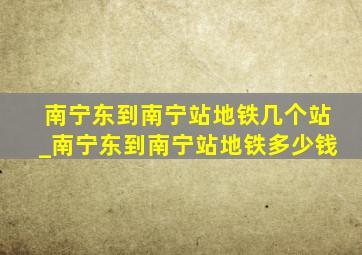 南宁东到南宁站地铁几个站_南宁东到南宁站地铁多少钱